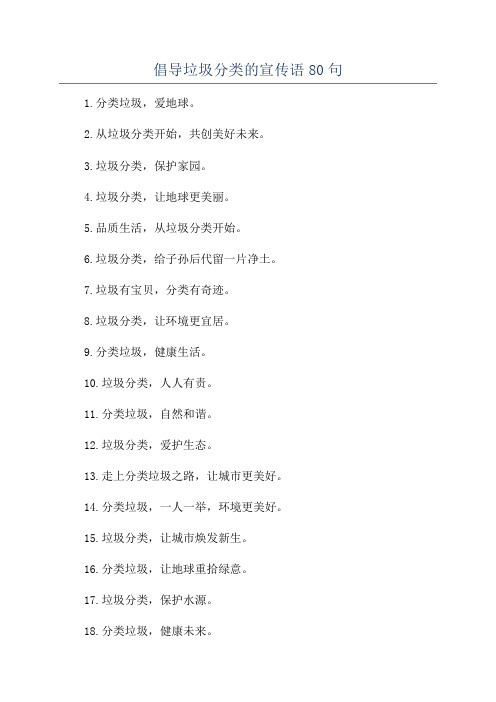 倡导垃圾分类的宣传语 80 句

1. 分类垃圾，爱地球。

2. 从垃圾分类开始，共创美好未来。

3. 垃圾分类，保护家园。

4. 垃圾分类，让地球更美丽。

5. 品质生活，从垃圾分类开始。

6. 垃圾分类，给子孙后代留一片净土。

7. 垃圾有宝贝，分类有奇迹。

8. 垃圾分类，让环境更宜居。

9. 分类垃圾，健康生活。

10. 垃圾分类，人人有责。

11. 分类垃圾，自然和谐。

12. 垃圾分类，爱护生态。

13. 走上分类垃圾之路，让城市更美好。

14. 分类垃圾，一人一举，环境更美好。

15. 垃圾分类，让城市焕发新生。

16. 分类垃圾，让地球重拾绿意。

17. 垃圾分类，保护水源。

18. 分类垃圾，健康未来。